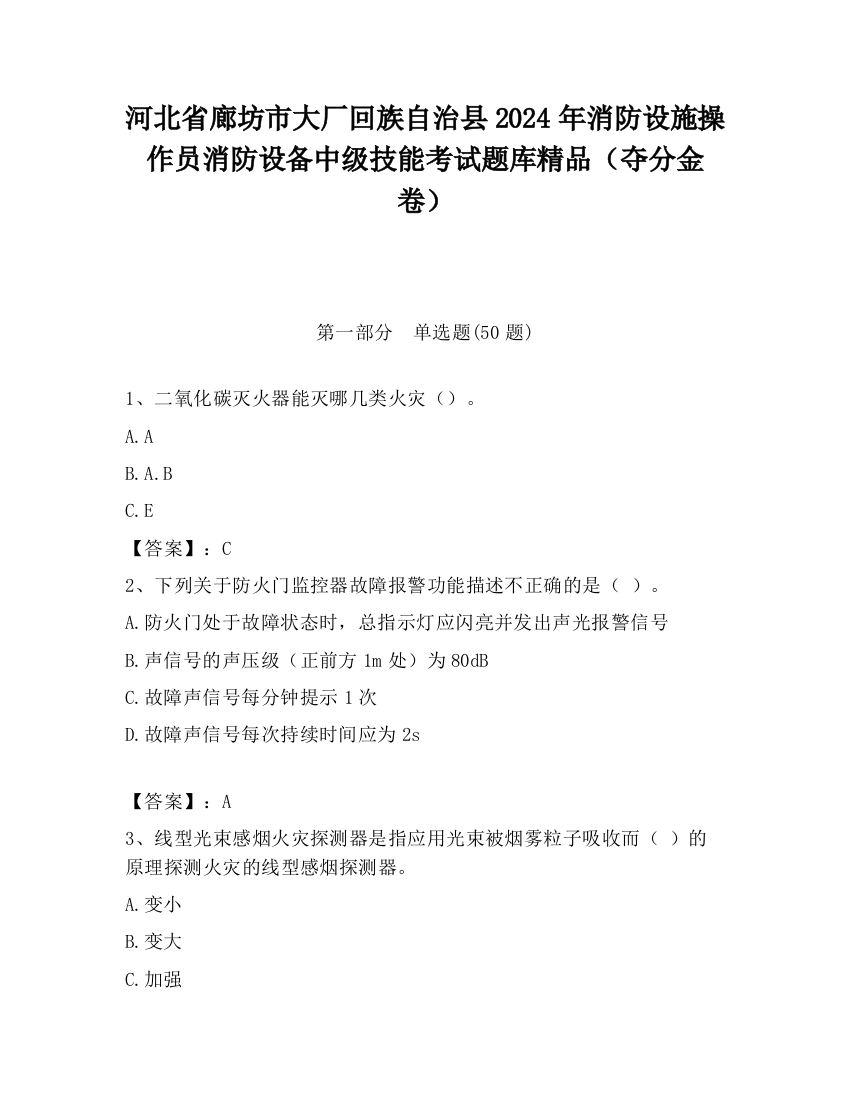 河北省廊坊市大厂回族自治县2024年消防设施操作员消防设备中级技能考试题库精品（夺分金卷）

第一部分　单选题(50题)

1、二氧化碳灭火器能灭哪几类火灾（）。

A.A

B.A.B

C.E

【答案】：C

2、下列关于防火门监控器故障报警功能描述不正确的是（ ）。

A.防火门处于故障状态时，总指示灯应闪亮并发出声光报警信号

B.声信号的声压级（正前方1m处）为80dB

C.故障声信号每分钟提示1次

D.故障声信号每次持续时间应为2s

【答案】：A

3、线型光束感烟火灾探测器是指应用光束被烟雾粒子吸收而（ ）的原理探测火灾的线型感烟探测器。

A.变小

B.变大

C.加强